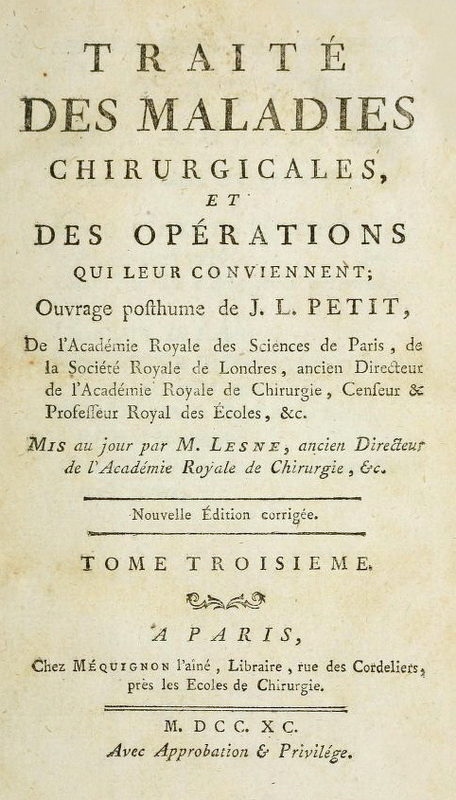 TRAITÉ
DES MALADIES
CHIRURGICALES,
ET
DES OPÉRATIONS
QUI LEUR CONVIENNENT;
Ouvrage poſthume de J. L. PETIT,
De l'Académie Royale des Sciences de Paris, de la Société Royale de Londres, ancien Directeur de l'Académie Royale de Chirurgie, Cenſeur & Profeſſeur Royal des Écoles, &c.
Mis au jour par M. LESNE, ancien Directeur de l'Académie Royale de Chirurgie, &c.

Nouvelle Édition corrigée.

TOME TROISIEME.

A PARIS,
Chez MÉQUIGNON l'aîné, Libraire, rue des Cordeliers, près les Ecoles de Chirurgie.

M. DCC. XC.
Avec Approbation & Privilége.